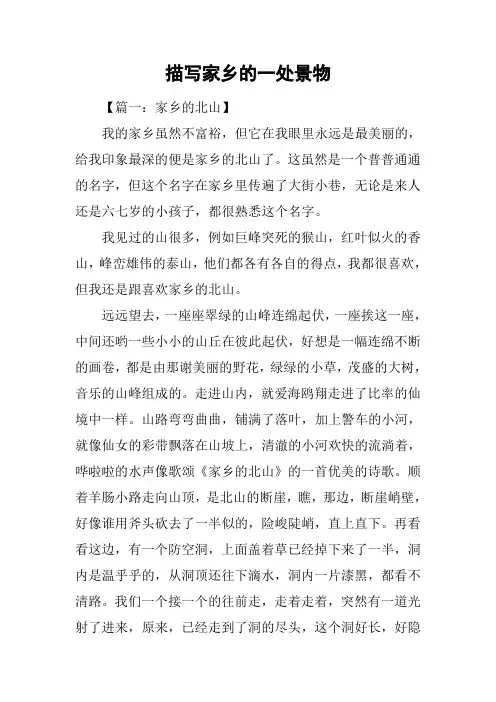 描写家乡的一处景物

【篇一：家乡的北山】

我的家乡虽然不富裕，但它在我眼里永远是最美丽的，给我印象最深的便是家乡的北山了。这虽然是一个普普通通的名字，但这个名字在家乡里传遍了大街小巷，无论是来人还是六七岁的小孩子，都很熟悉这个名字。

我见过的山很多，例如巨峰突死的猴山，红叶似火的香山，峰峦雄伟的泰山，他们都各有各自的得点，我都很喜欢，但我还是跟喜欢家乡的北山。

远远望去，一座座翠绿的山峰连绵起伏，一座挨这一座，中间还哟一些小小的山丘在彼此起伏，好想是一幅连绵不断的画卷，都是由那谢美丽的野花，绿绿的小草，茂盛的大树，音乐的山峰组成的。走进山内，就爱海鸥翔走进了比率的仙境中一样。山路弯弯曲曲，铺满了落叶，加上警车的小河，就像仙女的彩带飘落在山坡上，清澈的小河欢快的流淌着，哗啦啦的水声像歌颂《家乡的北山》的一首优美的诗歌。顺着羊肠小路走向山顶，是北山的断崖，瞧，那边，断崖峭壁，好像谁用斧头砍去了一半似的，险峻陡峭，直上直下。再看看这边，有一个防空洞，上面盖着草已经掉下来了一半，洞内是温乎乎的，从洞顶还往下滴水，洞内一片漆黑，都看不清路。我们一个接一个的往前走，走着走着，突然有一道光射了进来，原来，已经走到了洞的尽头，这个洞好长，好隐